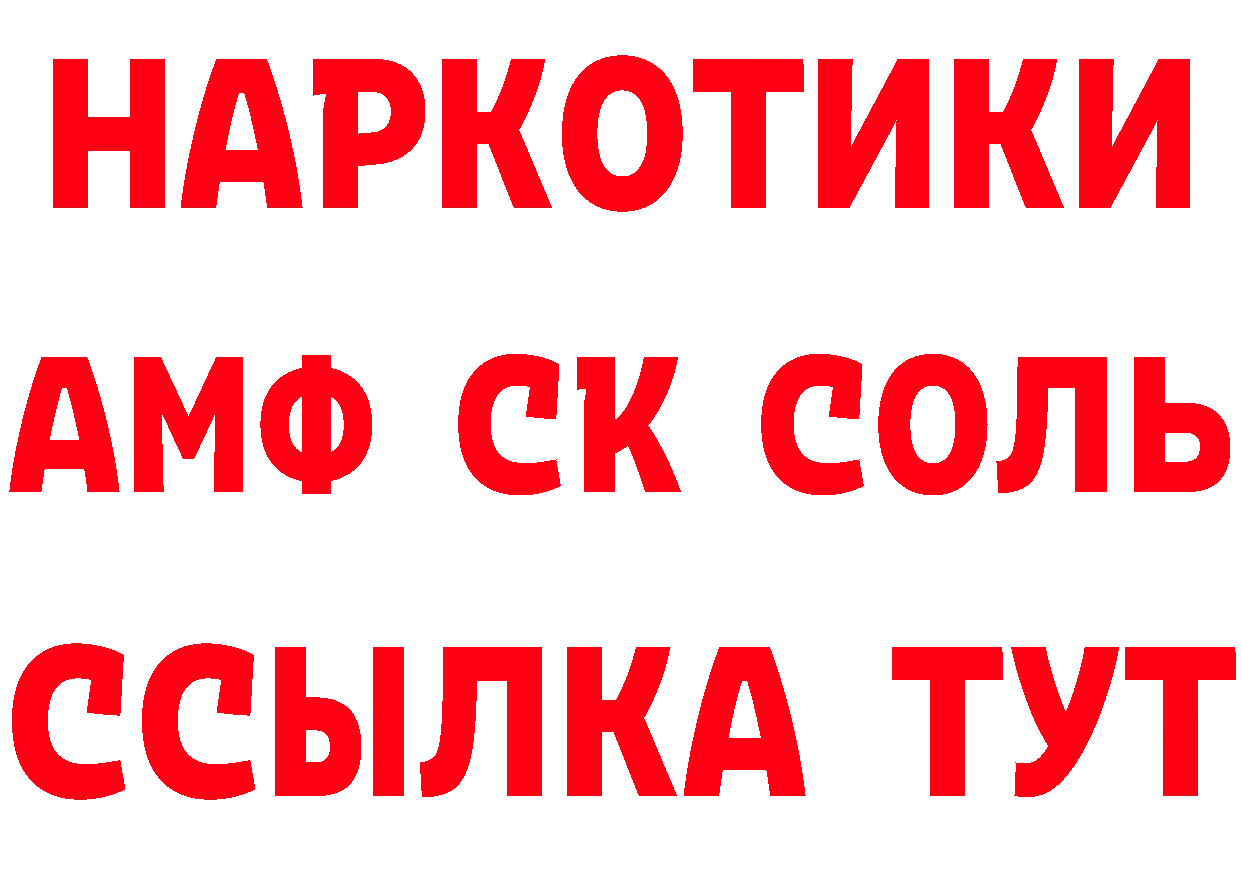 НАРКОТИКИ

АМФ СК СОЛЬ

ССЫЛКА ТУТ